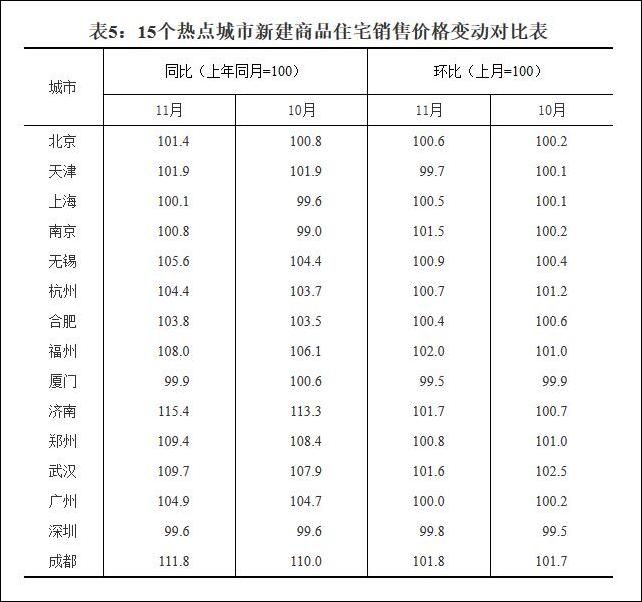 表5：15个热点城市新建商品住宅销售价格变动对比表

| 城市 | 同比（上年同月=100） 11月 | 同比（上年同月=100） 10月 | 环比（上月=100） 11月 | 环比（上月=100） 10月 |
|---|---|---|---|---|
| 北京 | 101.4 | 100.8 | 100.6 | 100.2 |
| 天津 | 101.9 | 101.9 | 99.7 | 100.1 |
| 上海 | 100.1 | 99.6 | 100.5 | 100.1 |
| 南京 | 100.8 | 99.0 | 101.5 | 100.2 |
| 无锡 | 105.6 | 104.4 | 100.9 | 100.4 |
| 杭州 | 104.4 | 103.7 | 100.7 | 101.2 |
| 合肥 | 103.8 | 103.5 | 100.4 | 100.6 |
| 福州 | 108.0 | 106.1 | 102.0 | 101.0 |
| 厦门 | 99.9 | 100.6 | 99.5 | 99.9 |
| 济南 | 115.4 | 113.3 | 101.7 | 100.7 |
| 郑州 | 109.4 | 108.4 | 100.8 | 101.0 |
| 武汉 | 109.7 | 107.9 | 101.6 | 102.5 |
| 广州 | 104.9 | 104.7 | 100.0 | 100.2 |
| 深圳 | 99.6 | 99.6 | 99.8 | 99.5 |
| 成都 | 111.8 | 110.0 | 101.8 | 101.7 |